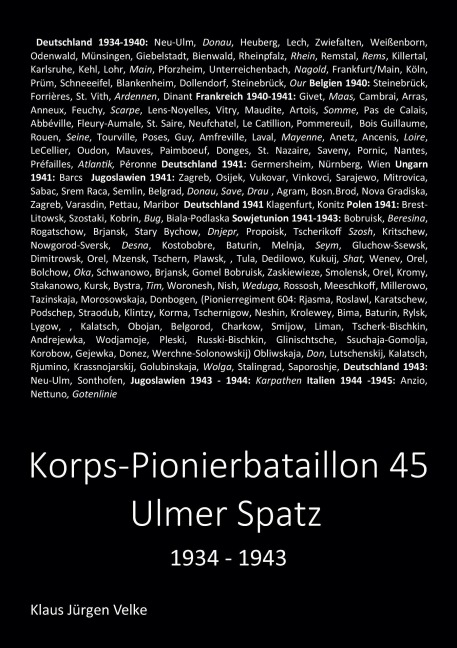 Deutschland 1934-1940: Neu-Ulm, Donau, Heuberg, Lech, Zwiefalten, Weißenborn, Odenwald, Münsingen, Giebelstadt, Bienwald, Rheinpfalz, Rhein, Remstal, Rems, Killertal, Karlsruhe, Kehl, Lohr, Main, Pforzheim, Unterreichenbach, Nagold, Frankfurt/Main, Köln, Prüm, Schneeeifel, Blankenheim, Dollendorf, Steinebrück, Our Belgien 1940: Steinebrück, Forrières, St. Vith, Ardennen, Dinant Frankreich 1940-1941: Givet, Maas, Cambrai, Arras, Anneux, Feuchy, Scarpe, Lens-Noyelles, Vitry, Maudite, Artois, Somme, Pas de Calais, Abbéville, Fleury-Aumale, St. Saire, Neufchatel, Le Catillion, Pommereuil, Bois Guillaume, Rouen, Seine, Tourville, Poses, Guy, Amfreville, Laval, Mayenne, Anetz, Ancenis, Loire, LeCellier, Oudon, Mauves, Paimboeuf, Donges, St. Nazaire, Saveny, Pornic, Nantes, Préfailles, Atlantik, Péronne Deutschland 1941: Germersheim, Nürnberg, Wien Ungarn 1941: Barcs Jugoslawien 1941: Zagreb, Osijek, Vukovar, Vinkovci, Sarajewo, Mitrovica, Sabac, Srem Raca, Semlin, Belgrad, Donau, Save, Drau , Agram, Bosn.Brod, Nova Gradiska, Zagreb, Varasdin, Pettau, Maribor Deutschland 1941 Klagenfurt, Konitz Polen 1941: Brest-Litowsk, Szostaki, Kobrin, Bug, Biala-Podlaska Sowjetunion 1941-1943: Bobruisk, Beresina, Rogatschow, Brjansk, Stary Bychow, Dnjepr, Propoisk, Tscherikoff Szosh, Kritschew, Nowgorod-Sversk, Desna, Kostobobre, Baturin, Melnja, Seym, Gluchow-Ssewsk, Dimitrowsk, Orel, Mzensk, Tschern, Plawsk, , Tula, Dedilowo, Kukuij, Shat, Wenev, Orel, Bolchow, Oka, Schwanowo, Brjansk, Gomel Bobruisk, Zaskiewieze, Smolensk, Orel, Kromy, Stakanowo, Kursk, Bystra, Tim, Woronesh, Nish, Weduga, Rossosh, Meeschkoff, Millerowo, Tazinskaja, Morosowskaja, Donbogen, (Pionierregiment 604: Rjasma, Roslawl, Karatschew, Podschep, Straodub, Klintzy, Korma, Tschernigow, Neshin, Krolewey, Bima, Baturin, Rylsk, Lygow, , Kalatsch, Obojan, Belgorod, Charkow, Smijow, Liman, Tscherk-Bischkin, Andrejewka, Wodjamoje, Pleski, Russki-Bischkin, Glinischtsche, Ssuchaja-Gomolja, Korobow, Gejewka, Donez, Werchne-Solonowskij) Obliwskaja, Don, Lutschenskij, Kalatsch, Rjumino, Krassnojarskij, Golubinskaja, Wolga, Stalingrad, Saporoshje, Deutschland 1943: Neu-Ulm, Sonthofen, Jugoslawien 1943 - 1944: Karpathen Italien 1944 -1945: Anzio, Nettuno, Gotenlinie

Korps-Pionierbataillon 45
Ulmer Spatz

1934 - 1943

Klaus Jürgen Velke